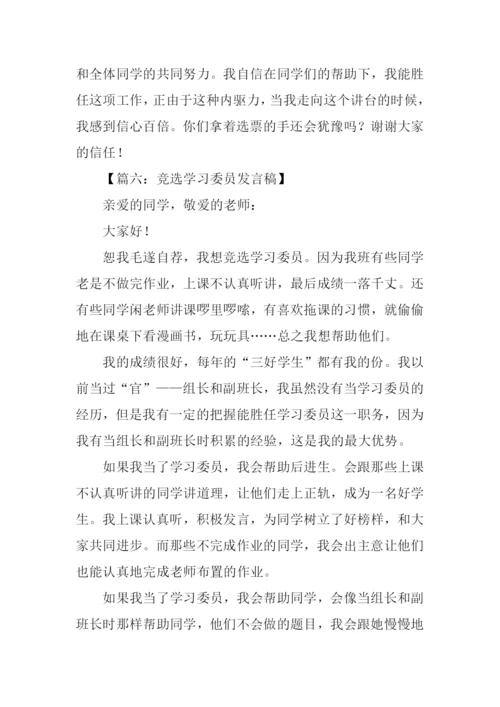 和全体同学的共同努力。我自信在同学们的帮助下，我能胜任这项工作，正由于这种内驱力，当我走向这个讲台的时候，我感到信心百倍。你们拿着选票的手还会犹豫吗？谢谢大家的信任！

【篇六：竞选学习委员发言稿】

亲爱的同学，敬爱的老师：

大家好！

恕我毛遂自荐，我想竞选学习委员。因为我班有些同学老是不做完作业，上课不认真听讲，最后成绩一落千丈。还有些同学闲老师讲课啰里啰嗦，有喜欢拖课的习惯，就偷偷地在课桌下看漫画书，玩玩具……总之我想帮助他们。

我的成绩很好，每年的“三好学生”都有我的份。我以前当过“官”——组长和副班长，我虽然没有当学习委员的经历，但是我有一定的把握能胜任学习委员这一职务，因为我有当组长和副班长时积累的经验，这是我的最大优势。

如果我当了学习委员，我会帮助后进生。会跟那些上课不认真听讲的同学讲道理，让他们走上正轨，成为一名好学生。我上课认真听，积极发言，为同学树立了好榜样，和大家共同进步。而那些不完成作业的同学，我会出主意让他们也能认真地完成老师布置的作业。

如果我当了学习委员，我会帮助同学，会像当组长和副班长时那样帮助同学，他们不会做的题目，我会跟她慢慢地